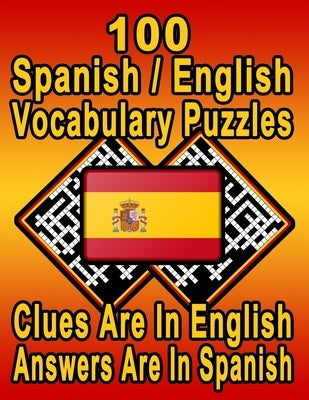 100
Spanish / English
Vocabulary Puzzles

Clues Are In English
Answers Are In Spanish